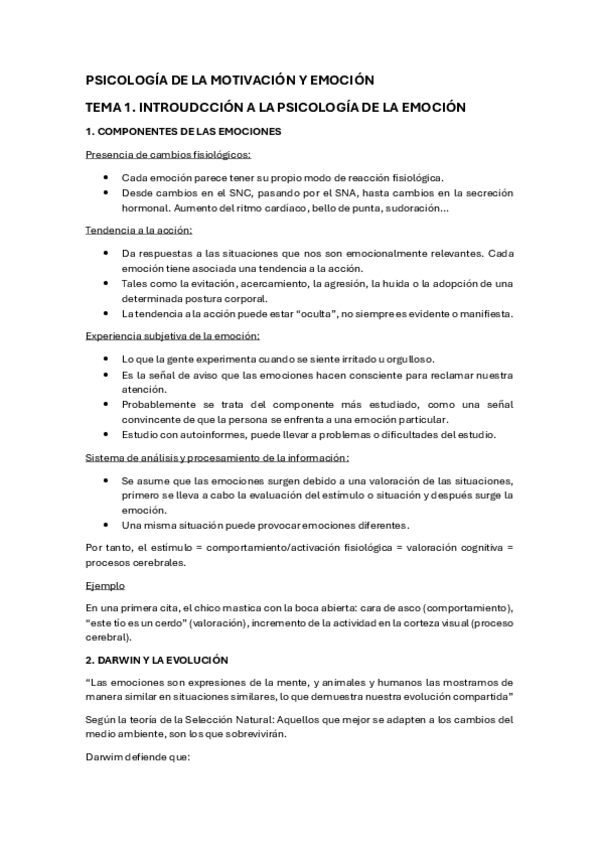 PSICOLOGÍA DE LA MOTIVACIÓN Y EMOCIÓN

TEMA 1. INTROUDCCIÓN A LA PSICOLOGÍA DE LA EMOCIÓN

1. COMPONENTES DE LAS EMOCIONES

Presencia de cambios fisiológicos:

- Cada emoción parece tener su propio modo de reacción fisiológica.
- Desde cambios en el SNC, pasando por el SNA, hasta cambios en la secreción hormonal. Aumento del ritmo cardíaco, bello de punta, sudoración...

Tendencia a la acción:

- Da respuestas a las situaciones que nos son emocionalmente relevantes. Cada emoción tiene asociada una tendencia a la acción.
- Tales como la evitación, acercamiento, la agresión, la huida o la adopción de una determinada postura corporal.
- La tendencia a la acción puede estar "oculta", no siempre es evidente o manifiesta.

Experiencia subjetiva de la emoción:

- Lo que la gente experimenta cuando se siente irritado u orgulloso.
- Es la señal de aviso que las emociones hacen consciente para reclamar nuestra atención.
- Probablemente se trata del componente más estudiado, como una señal convincente de que la persona se enfrenta a una emoción particular.
- Estudio con autoinformes, puede llevar a problemas o dificultades del estudio.

Sistema de análisis y procesamiento de la información:

- Se asume que las emociones surgen debido a una valoración de las situaciones, primero se lleva a cabo la evaluación del estímulo o situación y después surge la emoción.
- Una misma situación puede provocar emociones diferentes.

Por tanto, el estímulo = comportamiento/activación fisiológica = valoración cognitiva = procesos cerebrales.

Ejemplo

En una primera cita, el chico mastica con la boca abierta: cara de asco (comportamiento), "este tío es un cerdo" (valoración), incremento de la actividad en la corteza visual (proceso cerebral).

2. DARWIN Y LA EVOLUCIÓN

"Las emociones son expresiones de la mente, y animales y humanos las mostramos de manera similar en situaciones similares, lo que demuestra nuestra evolución compartida"

Según la teoría de la Selección Natural: Aquellos que mejor se adapten a los cambios del medio ambiente, son los que sobrevivirán.

Darwim defiende que: